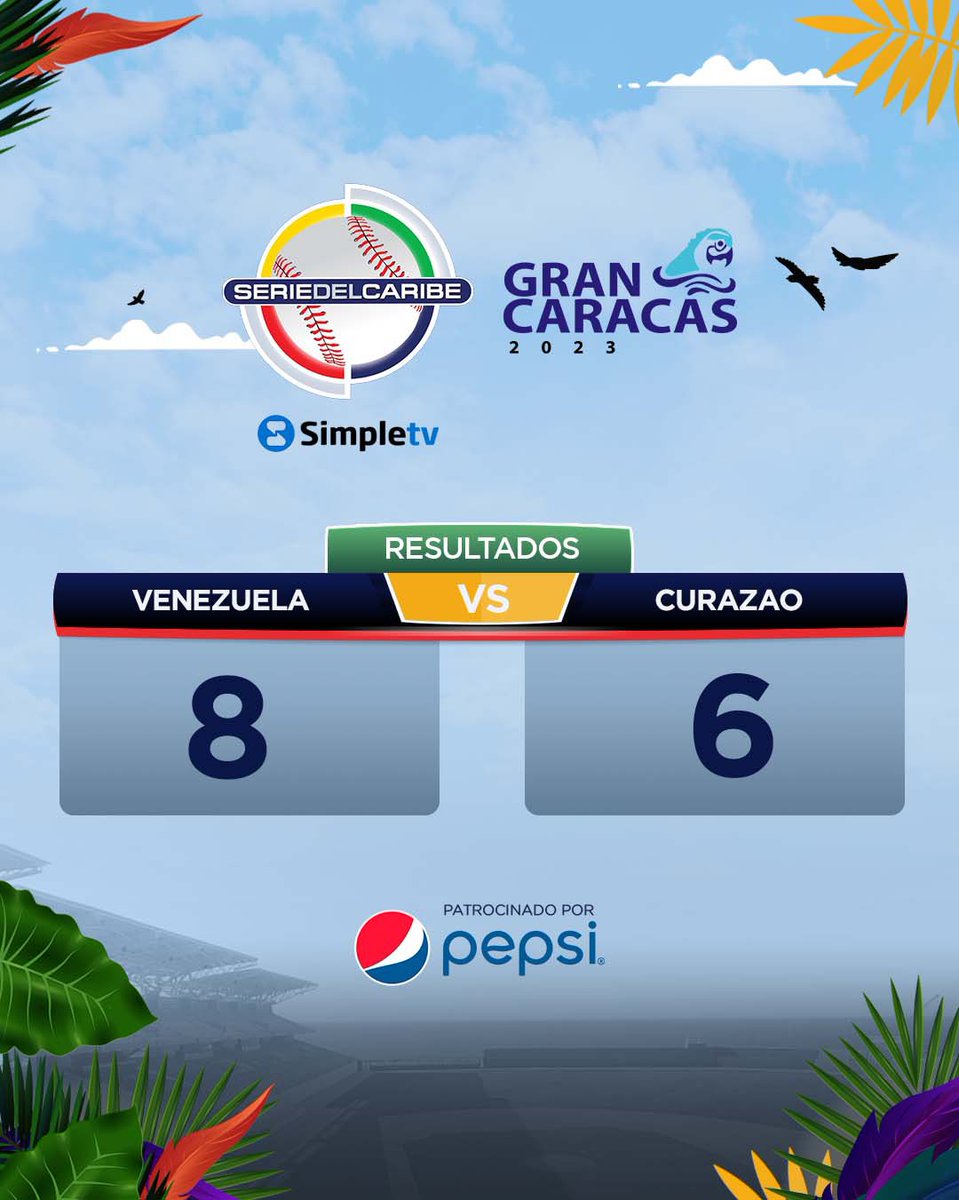 SERIEDELCARIBE

GRAN CARACAS
2023

Simpletv

RESULTADOS

VENEZUELA VS CURAZAO

8

6

PATROCINADO POR
pepsi